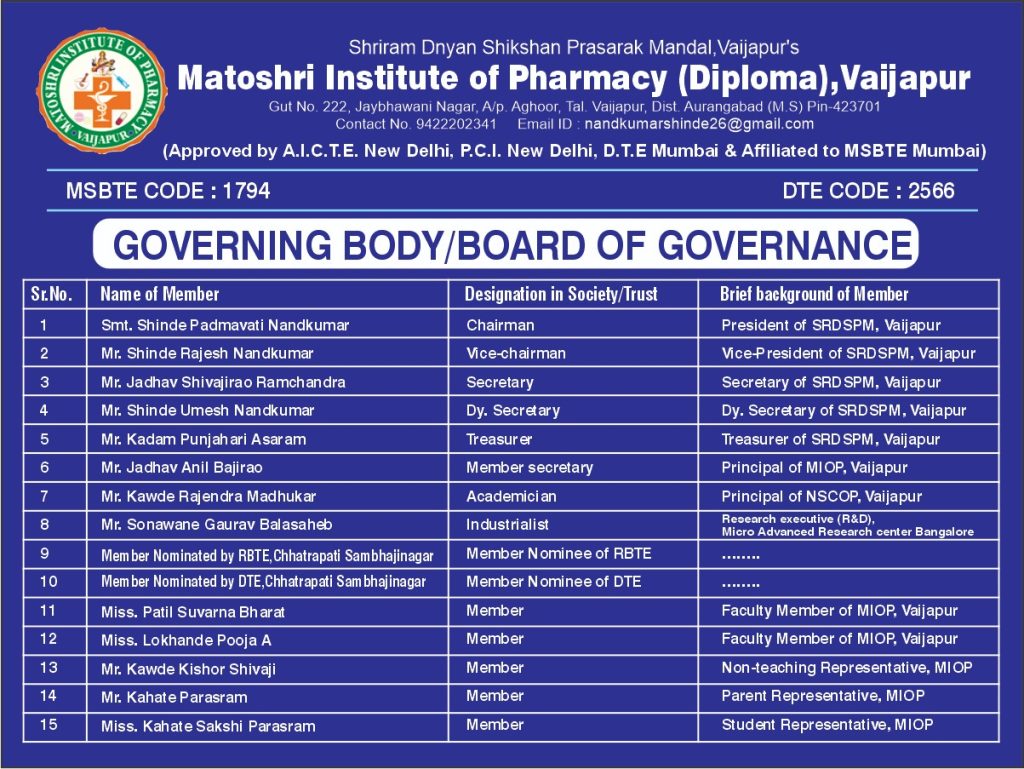 MATOSHRI INSTITUTE OF PHARMACY VAIJAPUR

Shriram Dnyan Shikshan Prasarak Mandal,Vaijapur's
Matoshri Institute of Pharmacy (Diploma),Vaijapur
Gut No. 222, Jaybhawani Nagar, A/p. Aghoor, Tal. Vaijapur, Dist. Aurangabad (M.S) Pin-423701
Contact No. 9422202341 Email ID : nandkumarshinde26@gmail.com
(Approved by A.I.C.T.E. New Delhi, P.C.I. New Delhi, D.T.E Mumbai & Affiliated to MSBTE Mumbai)

MSBTE CODE : 1794

DTE CODE : 2566

GOVERNING BODY/BOARD OF GOVERNANCE

| Sr.No. | Name of Member | Designation in Society/Trust | Brief background of Member |
|---|---|---|---|
| 1 | Smt. Shinde Padmavati Nandkumar | Chairman | President of SRDSPM, Vaijapur |
| 2 | Mr. Shinde Rajesh Nandkumar | Vice-chairman | Vice-President of SRDSPM, Vaijapur |
| 3 | Mr. Jadhav Shivajirao Ramchandra | Secretary | Secretary of SRDSPM, Vaijapur |
| 4 | Mr. Shinde Umesh Nandkumar | Dy. Secretary | Dy. Secretary of SRDSPM, Vaijapur |
| 5 | Mr. Kadam Punjahari Asaram | Treasurer | Treasurer of SRDSPM, Vaijapur |
| 6 | Mr. Jadhav Anil Bajirao | Member secretary | Principal of MIOP, Vaijapur |
| 7 | Mr. Kawde Rajendra Madhukar | Academician | Principal of NSCOP, Vaijapur |
| 8 | Mr. Sonawane Gaurav Balasaheb | Industrialist | Research executive (R&D), Micro Advanced Research center Bangalore |
| 9 | Member Nominated by RBTE,Chhatrapati Sambhajinagar | Member Nominee of RBTE | ........ |
| 10 | Member Nominated by DTE,Chhatrapati Sambhajinagar | Member Nominee of DTE | ........ |
| 11 | Miss. Patil Suvarna Bharat | Member | Faculty Member of MIOP, Vaijapur |
| 12 | Miss. Lokhande Pooja A | Member | Faculty Member of MIOP, Vaijapur |
| 13 | Mr. Kawde Kishor Shivaji | Member | Non-teaching Representative, MIOP |
| 14 | Mr. Kahate Parasram | Member | Parent Representative, MIOP |
| 15 | Miss. Kahate Sakshi Parasram | Member | Student Representative, MIOP |